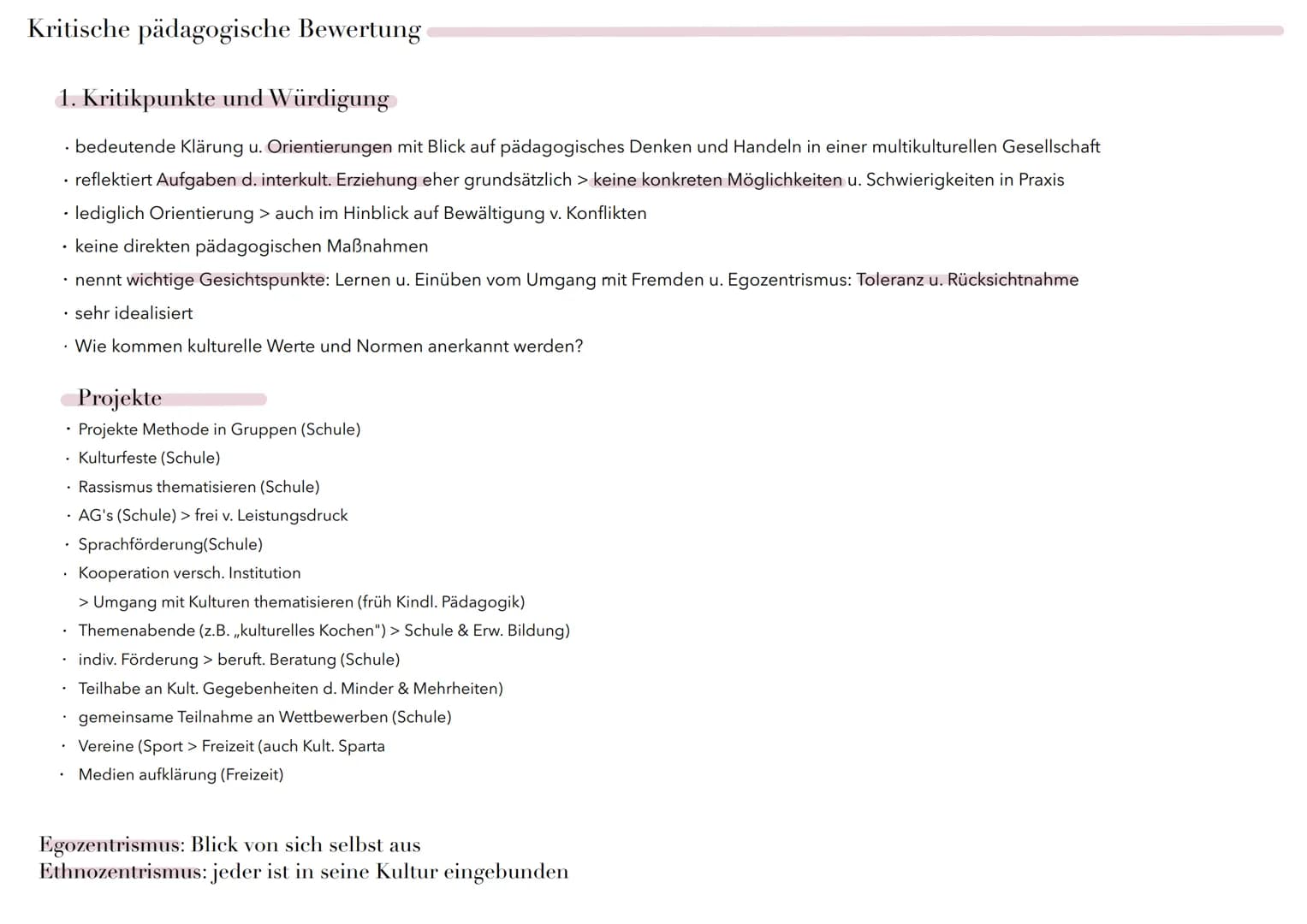 Kritische pädagogische Bewertung

1. Kritikpunkte und Würdigung

· bedeutende Klärung u. Orientierungen mit Blick auf pädagogisches Denken und Handeln in einer multikulturellen Gesellschaft
· reflektiert Aufgaben d. interkult. Erziehung eher grundsätzlich > keine konkreten Möglichkeiten u. Schwierigkeiten in Praxis
· lediglich Orientierung > auch im Hinblick auf Bewältigung v. Konflikten
· keine direkten pädagogischen Maßnahmen
· nennt wichtige Gesichtspunkte: Lernen u. Einüben vom Umgang mit Fremden u. Egozentrismus: Toleranz u. Rücksichtnahme
· sehr idealisiert
· Wie kommen kulturelle Werte und Normen anerkannt werden?

Projekte
· Projekte Methode in Gruppen (Schule)
· Kulturfeste (Schule)
· Rassismus thematisieren (Schule)
· AG's (Schule) > frei v. Leistungsdruck
· Sprachförderung(Schule)
· Kooperation versch. Institution
> Umgang mit Kulturen thematisieren (früh Kindl. Pädagogik)
· Themenabende (z.B. „kulturelles Kochen") > Schule & Erw. Bildung)
· indiv. Förderung > beruft. Beratung (Schule)
· Teilhabe an Kult. Gegebenheiten d. Minder & Mehrheiten)
· gemeinsame Teilnahme an Wettbewerben (Schule)
· Vereine (Sport > Freizeit (auch Kult. Sparta
· Medien aufklärung (Freizeit)

Egozentrismus: Blick von sich selbst aus
Ethnozentrismus: jeder ist in seine Kultur eingebunden